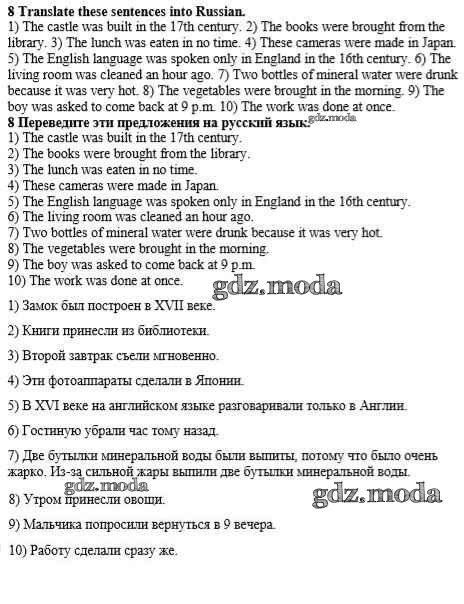 **8 Translate these sentences into Russian.**
1) The castle was built in the 17th century. 2) The books were brought from the library. 3) The lunch was eaten in no time. 4) These cameras were made in Japan. 5) The English language was spoken only in England in the 16th century. 6) The living room was cleaned an hour ago. 7) Two bottles of mineral water were drunk because it was very hot. 8) The vegetables were brought in the morning. 9) The boy was asked to come back at 9 p.m. 10) The work was done at once.

**8 Переведите эти предложения на русский язык.** gdz.moda

1) The castle was built in the 17th century.
2) The books were brought from the library.
3) The lunch was eaten in no time.
4) These cameras were made in Japan.
5) The English language was spoken only in England in the 16th century.
6) The living room was cleaned an hour ago.
7) Two bottles of mineral water were drunk because it was very hot.
8) The vegetables were brought in the morning.
9) The boy was asked to come back at 9 p.m.
10) The work was done at once.

gdz.moda

1) Замок был построен в XVII веке.

2) Книги принесли из библиотеки.

3) Второй завтрак съели мгновенно.

4) Эти фотоаппараты сделали в Японии.

5) В XVI веке на английском языке разговаривали только в Англии.

6) Гостиную убрали час тому назад.

7) Две бутылки минеральной воды были выпиты, потому что было очень жарко. Из-за сильной жары выпили две бутылки минеральной воды.

gdz.moda

gdz.moda

8) Утром принесли овощи.

9) Мальчика попросили вернуться в 9 вечера.

10) Работу сделали сразу же.